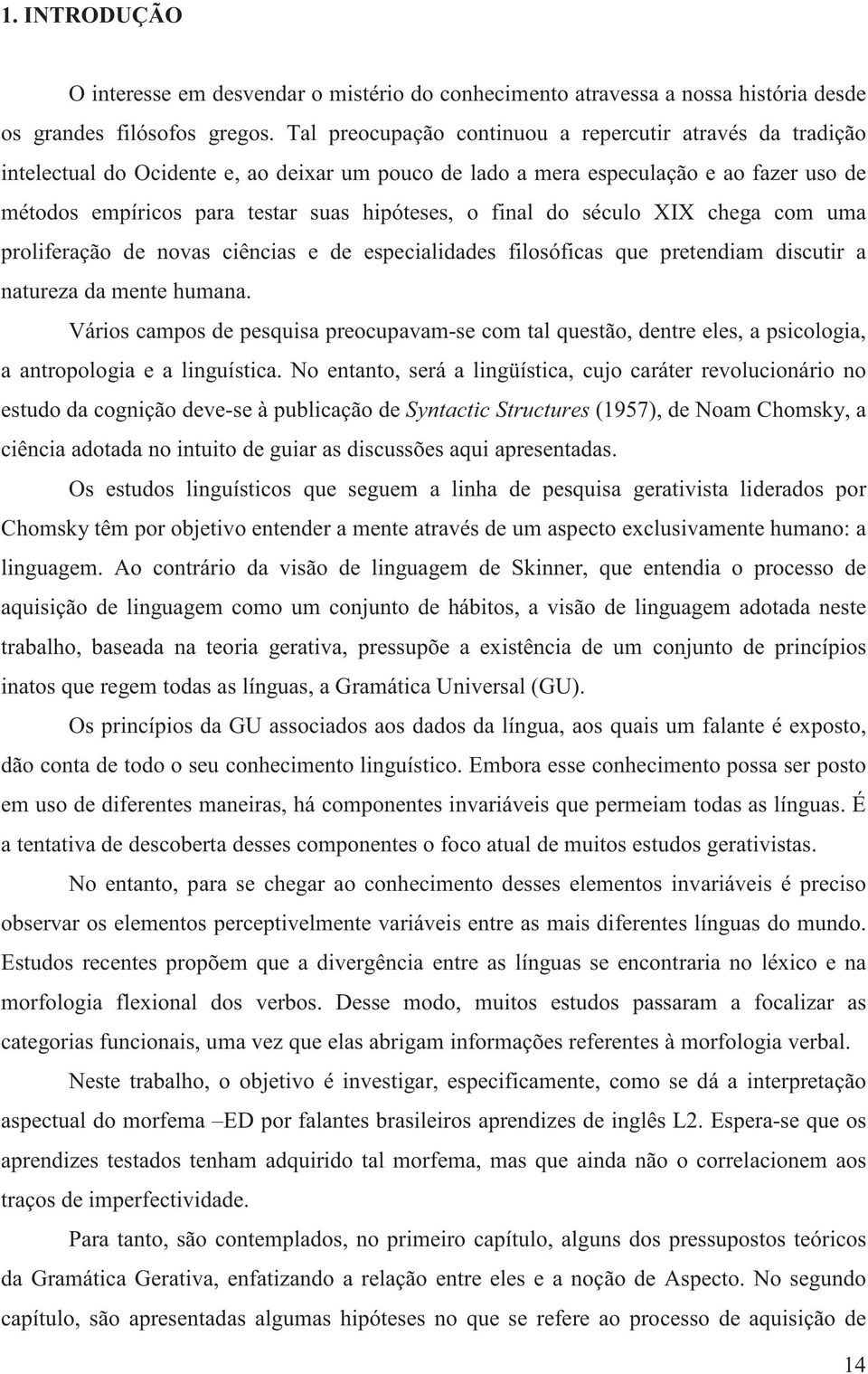 1. INTRODUÇÃO

O interesse em desvendar o mistério do conhecimento atravessa a nossa história desde os grandes filósofos gregos. Tal preocupação continuou a repercutir através da tradição intelectual do Ocidente e, ao deixar um pouco de lado a mera especulação e ao fazer uso de métodos empíricos para testar suas hipóteses, o final do século XIX chega com uma proliferação de novas ciências e de especialidades filosóficas que pretendiam discutir a natureza da mente humana.

Vários campos de pesquisa preocupavam-se com tal questão, dentre eles, a psicologia, a antropologia e a linguística. No entanto, será a lingüística, cujo caráter revolucionário no estudo da cognição deve-se à publicação de Syntactic Structures (1957), de Noam Chomsky, a ciência adotada no intuito de guiar as discussões aqui apresentadas.

Os estudos linguísticos que seguem a linha de pesquisa gerativista liderados por Chomsky têm por objetivo entender a mente através de um aspecto exclusivamente humano: a linguagem. Ao contrário da visão de linguagem de Skinner, que entendia o processo de aquisição de linguagem como um conjunto de hábitos, a visão de linguagem adotada neste trabalho, baseada na teoria gerativa, pressupõe a existência de um conjunto de princípios inatos que regem todas as línguas, a Gramática Universal (GU).

Os princípios da GU associados aos dados da língua, aos quais um falante é exposto, dão conta de todo o seu conhecimento linguístico. Embora esse conhecimento possa ser posto em uso de diferentes maneiras, há componentes invariáveis que permeiam todas as línguas. É a tentativa de descoberta desses componentes o foco atual de muitos estudos gerativistas.

No entanto, para se chegar ao conhecimento desses elementos invariáveis é preciso observar os elementos perceptivelmente variáveis entre as mais diferentes línguas do mundo. Estudos recentes propõem que a divergência entre as línguas se encontraria no léxico e na morfologia flexional dos verbos. Desse modo, muitos estudos passaram a focalizar as categorias funcionais, uma vez que elas abrigam informações referentes à morfologia verbal.

Neste trabalho, o objetivo é investigar, especificamente, como se dá a interpretação aspectual do morfema –ED por falantes brasileiros aprendizes de inglês L2. Espera-se que os aprendizes testados tenham adquirido tal morfema, mas que ainda não o correlacionem aos traços de imperfectividade.

Para tanto, são contemplados, no primeiro capítulo, alguns dos pressupostos teóricos da Gramática Gerativa, enfatizando a relação entre eles e a noção de Aspecto. No segundo capítulo, são apresentadas algumas hipóteses no que se refere ao processo de aquisição de

14